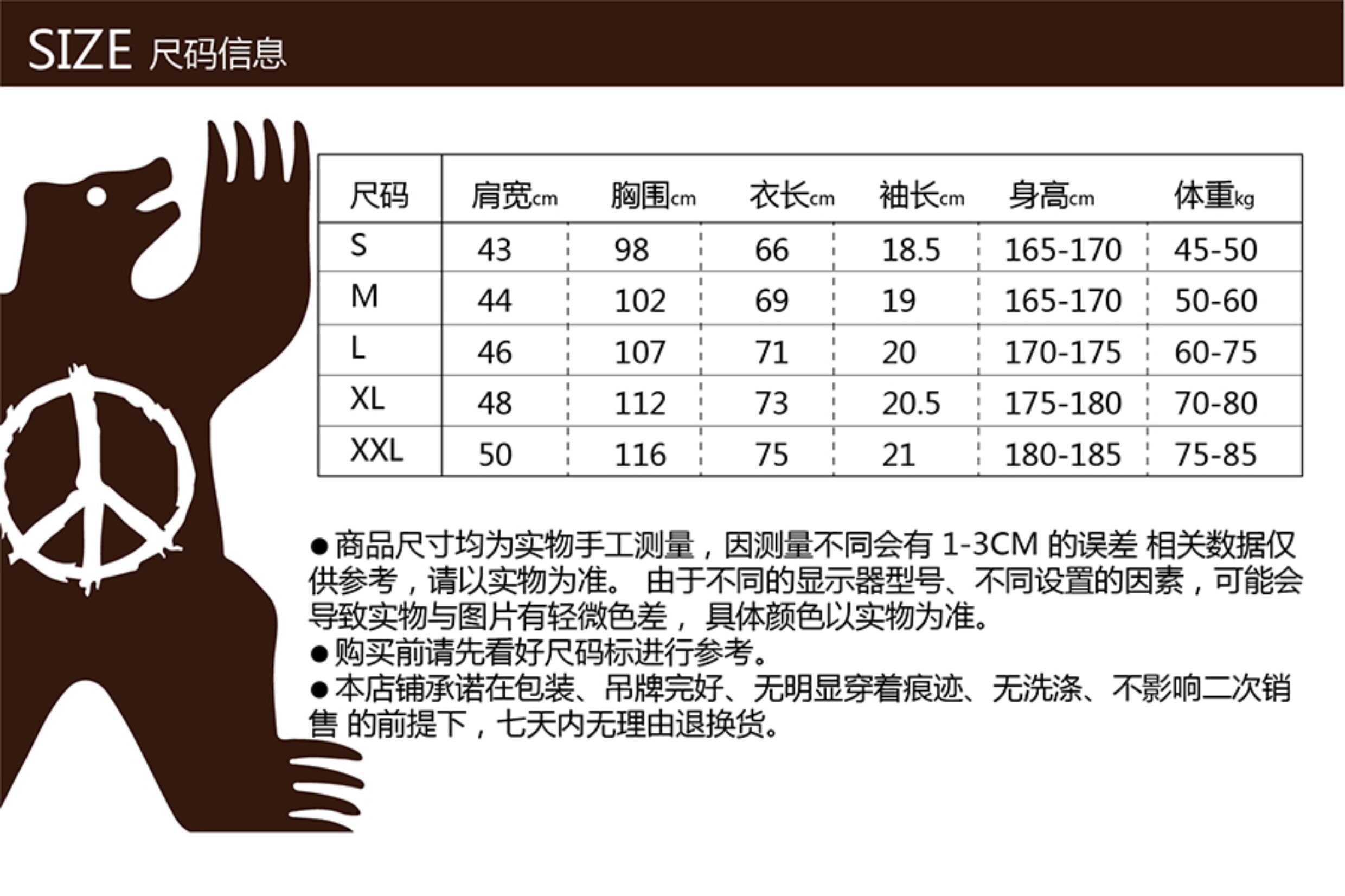 SIZE 尺码信息

| 尺码 | 肩宽cm | 胸围cm | 衣长cm | 袖长cm | 身高cm | 体重kg |
|---|---|---|---|---|---|---|
| S | 43 | 98 | 66 | 18.5 | 165-170 | 45-50 |
| M | 44 | 102 | 69 | 19 | 165-170 | 50-60 |
| L | 46 | 107 | 71 | 20 | 170-175 | 60-75 |
| XL | 48 | 112 | 73 | 20.5 | 175-180 | 70-80 |
| XXL | 50 | 116 | 75 | 21 | 180-185 | 75-85 |

• 商品尺寸均为实物手工测量，因测量不同会有1-3CM的误差 相关数据仅供参考，请以实物为准。 由于不同的显示器型号、不同设置的因素，可能会导致实物与图片有轻微色差， 具体颜色以实物为准。
• 购买前请先看好尺码标进行参考。
• 本店铺承诺在包装、吊牌完好、无明显穿着痕迹、无洗涤、不影响二次销售 的前提下，七天内无理由退换货。